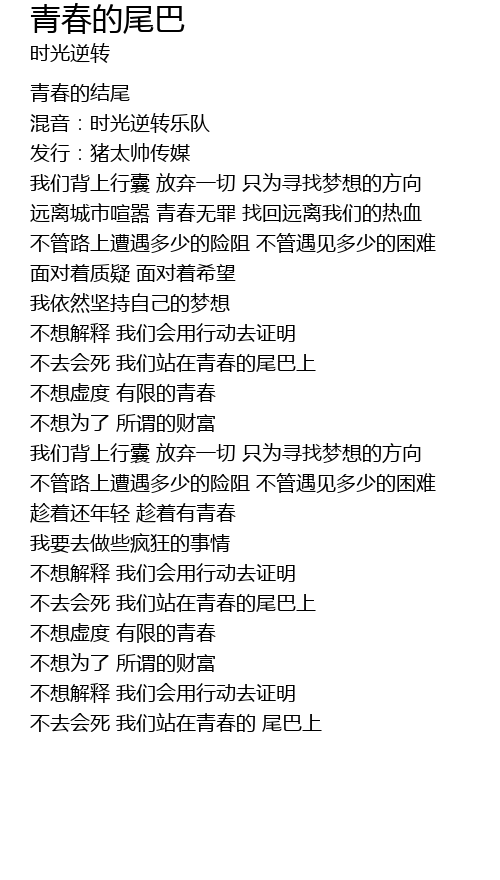 青春的尾巴
时光逆转

青春的结尾
混音：时光逆转乐队
发行：猪太帅传媒
我们背上行囊 放弃一切 只为寻找梦想的方向
远离城市喧嚣 青春无罪 找回远离我们的热血
不管路上遭遇多少的险阻 不管遇见多少的困难
面对着质疑 面对着希望
我依然坚持自己的梦想
不想解释 我们会用行动去证明
不去会死 我们站在青春的尾巴上
不想虚度 有限的青春
不想为了 所谓的财富
我们背上行囊 放弃一切 只为寻找梦想的方向
不管路上遭遇多少的险阻 不管遇见多少的困难
趁着还年轻 趁着有青春
我要去做些疯狂的事情
不想解释 我们会用行动去证明
不去会死 我们站在青春的尾巴上
不想虚度 有限的青春
不想为了 所谓的财富
不想解释 我们会用行动去证明
不去会死 我们站在青春的 尾巴上